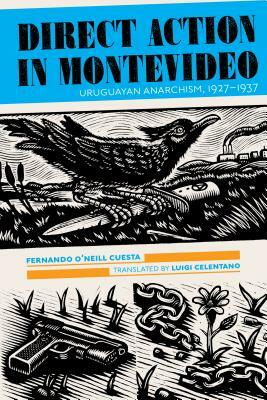 DIRECT ACTION IN MONTEVIDEO

URUGUAYAN ANARCHISM, 1927–1937

FERNANDO O'NEILL CUESTA

TRANSLATED BY LUIGI CELENTANO